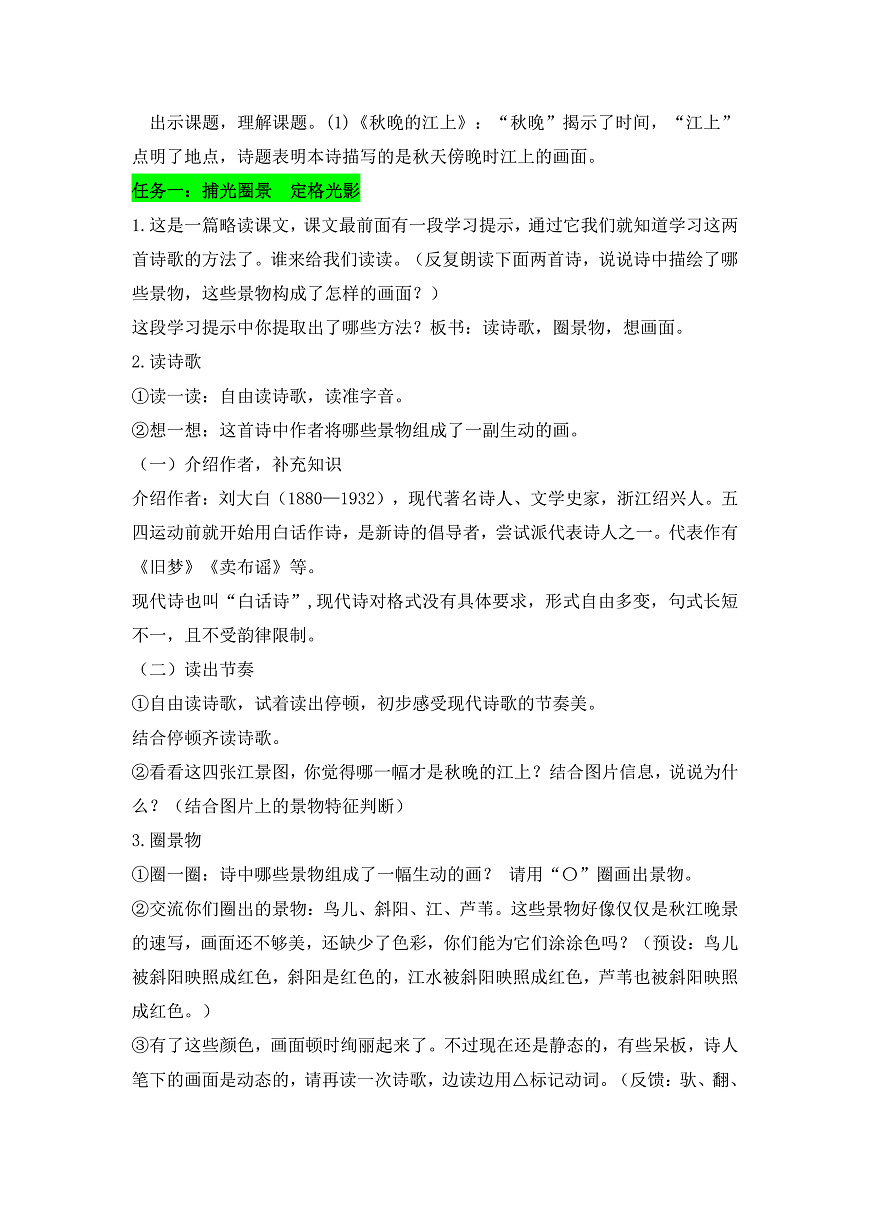 出示课题，理解课题。(1)《秋晚的江上》：“秋晚”揭示了时间，“江上”点明了地点，诗题表明本诗描写的是秋天傍晚时江上的画面。

任务一：捕光圈景　定格光影

1.这是一篇略读课文，课文最前面有一段学习提示，通过它我们就知道学习这两首诗歌的方法了。谁来给我们读读。（反复朗读下面两首诗，说说诗中描绘了哪些景物，这些景物构成了怎样的画面？）

这段学习提示中你提取出了哪些方法？板书：读诗歌，圈景物，想画面。

2.读诗歌

①读一读：自由读诗歌，读准字音。

②想一想：这首诗中作者将哪些景物组成了一副生动的画。

（一）介绍作者，补充知识

介绍作者：刘大白（1880—1932），现代著名诗人、文学史家，浙江绍兴人。五四运动前就开始用白话作诗，是新诗的倡导者，尝试派代表诗人之一。代表作有《旧梦》《卖布谣》等。

现代诗也叫“白话诗”，现代诗对格式没有具体要求，形式自由多变，句式长短不一，且不受韵律限制。

（二）读出节奏

①自由读诗歌，试着读出停顿，初步感受现代诗歌的节奏美。

结合停顿齐读诗歌。

②看看这四张江景图，你觉得哪一幅才是秋晚的江上？结合图片信息，说说为什么？（结合图片上的景物特征判断）

3.圈景物

①圈一圈：诗中哪些景物组成了一幅生动的画？ 请用“○”圈画出景物。

②交流你们圈出的景物：鸟儿、斜阳、江、芦苇。这些景物好像仅仅是秋江晚景的速写，画面还不够美，还缺少了色彩，你们能为它们涂涂色吗？（预设：鸟儿被斜阳映照成红色，斜阳是红色的，江水被斜阳映照成红色，芦苇也被斜阳映照成红色。）

③有了这些颜色，画面顿时绚丽起来了。不过现在还是静态的，有些呆板，诗人笔下的画面是动态的，请再读一次诗歌，边读边用△标记动词。（反馈：驮、翻、